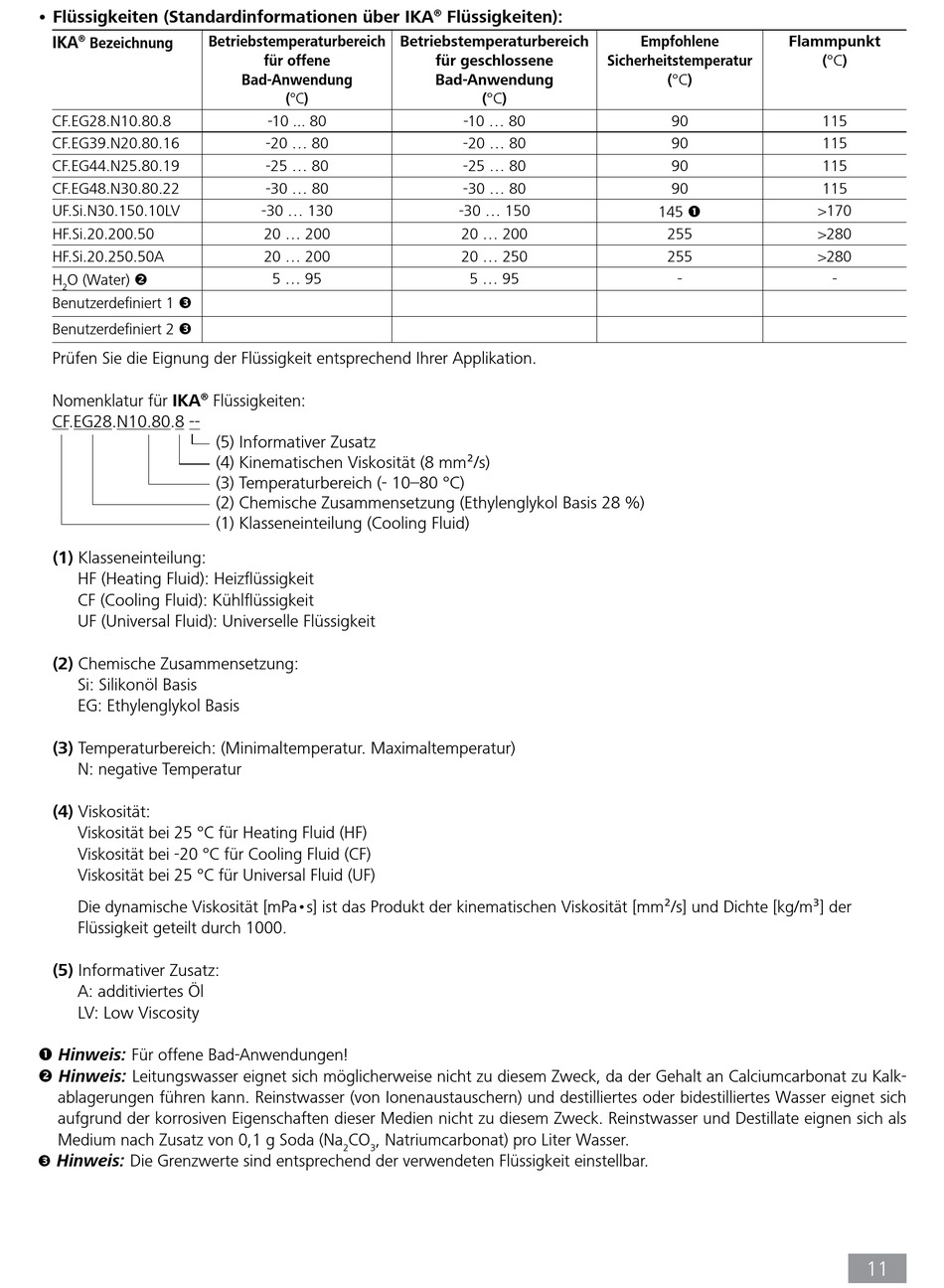 • Flüssigkeiten (Standardinformationen über IKA® Flüssigkeiten):

| IKA® Bezeichnung | Betriebstemperaturbereich für offene Bad-Anwendung (°C) | Betriebstemperaturbereich für geschlossene Bad-Anwendung (°C) | Empfohlene Sicherheitstemperatur (°C) | Flammpunkt (°C) |
|---|---|---|---|---|
| CF.EG28.N10.80.8 | -10 ... 80 | -10 … 80 | 90 | 115 |
| CF.EG39.N20.80.16 | -20 … 80 | -20 … 80 | 90 | 115 |
| CF.EG44.N25.80.19 | -25 … 80 | -25 … 80 | 90 | 115 |
| CF.EG48.N30.80.22 | -30 … 80 | -30 … 80 | 90 | 115 |
| UF.Si.N30.150.10LV | -30 … 130 | -30 … 150 | 145 ❶ | >170 |
| HF.Si.20.200.50 | 20 … 200 | 20 … 200 | 255 | >280 |
| HF.Si.20.250.50A | 20 … 200 | 20 … 250 | 255 | >280 |
| $H_2O$ (Water) ❷ | 5 … 95 | 5 … 95 | - | - |
| Benutzerdefiniert 1 ❸ | | | | |
| Benutzerdefiniert 2 ❸ | | | | |

Prüfen Sie die Eignung der Flüssigkeit entsprechend Ihrer Applikation.

Nomenklatur für IKA® Flüssigkeiten:
CF.EG28.N10.80.8 --
(5) Informativer Zusatz
(4) Kinematischen Viskosität (8 mm²/s)
(3) Temperaturbereich (- 10–80 °C)
(2) Chemische Zusammensetzung (Ethylenglykol Basis 28 %)
(1) Klasseneinteilung (Cooling Fluid)

(1) Klasseneinteilung:
HF (Heating Fluid): Heizflüssigkeit
CF (Cooling Fluid): Kühlflüssigkeit
UF (Universal Fluid): Universelle Flüssigkeit

(2) Chemische Zusammensetzung:
Si: Silikonöl Basis
EG: Ethylenglykol Basis

(3) Temperaturbereich: (Minimaltemperatur. Maximaltemperatur)
N: negative Temperatur

(4) Viskosität:
Viskosität bei 25 °C für Heating Fluid (HF)
Viskosität bei -20 °C für Cooling Fluid (CF)
Viskosität bei 25 °C für Universal Fluid (UF)

Die dynamische Viskosität [mPa•s] ist das Produkt der kinematischen Viskosität [mm²/s] und Dichte [kg/m³] der Flüssigkeit geteilt durch 1000.

(5) Informativer Zusatz:
A: additiviertes Öl
LV: Low Viscosity

❶ Hinweis: Für offene Bad-Anwendungen!
❷ Hinweis: Leitungswasser eignet sich möglicherweise nicht zu diesem Zweck, da der Gehalt an Calciumcarbonat zu Kalkablagerungen führen kann. Reinstwasser (von Ionenaustauschern) und destilliertes oder bidestilliertes Wasser eignet sich aufgrund der korrosiven Eigenschaften dieser Medien nicht zu diesem Zweck. Reinstwasser und Destillate eignen sich als Medium nach Zusatz von 0,1 g Soda ($Na_2CO_3$, Natriumcarbonat) pro Liter Wasser.
❸ Hinweis: Die Grenzwerte sind entsprechend der verwendeten Flüssigkeit einstellbar.

11